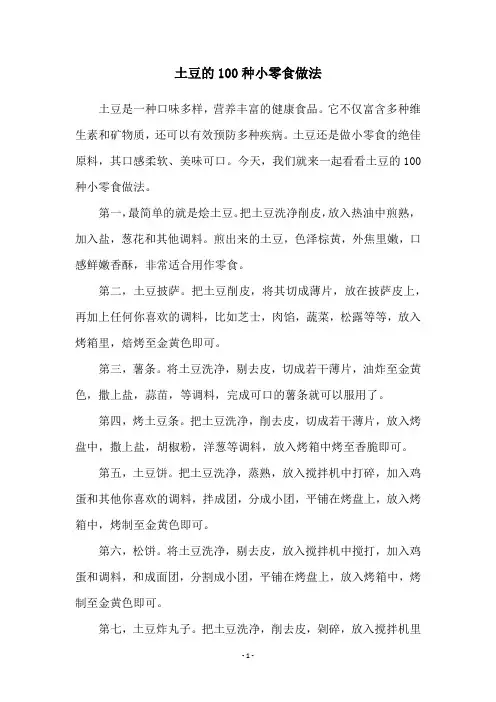 土豆的100种小零食做法

土豆是一种口味多样，营养丰富的健康食品。它不仅富含多种维生素和矿物质，还可以有效预防多种疾病。土豆还是做小零食的绝佳原料，其口感柔软、美味可口。今天，我们就来一起看看土豆的100种小零食做法。

第一，最简单的就是烩土豆。把土豆洗净削皮，放入热油中煎熟，加入盐，葱花和其他调料。煎出来的土豆，色泽棕黄，外焦里嫩，口感鲜嫩香酥，非常适合用作零食。

第二，土豆披萨。把土豆削皮，将其切成薄片，放在披萨皮上，再加上任何你喜欢的调料，比如芝士，肉馅，蔬菜，松露等等，放入烤箱里，焙烤至金黄色即可。

第三，薯条。将土豆洗净，剔去皮，切成若干薄片，油炸至金黄色，撒上盐，蒜苗，等调料，完成可口的薯条就可以服用了。

第四，烤土豆条。把土豆洗净，削去皮，切成若干薄片，放入烤盘中，撒上盐，胡椒粉，洋葱等调料，放入烤箱中烤至香脆即可。

第五，土豆饼。把土豆洗净，蒸熟，放入搅拌机中打碎，加入鸡蛋和其他你喜欢的调料，拌成团，分成小团，平铺在烤盘上，放入烤箱中，烤制至金黄色即可。

第六，松饼。将土豆洗净，剔去皮，放入搅拌机中搅打，加入鸡蛋和调料，和成面团，分割成小团，平铺在烤盘上，放入烤箱中，烤制至金黄色即可。

第七，土豆炸丸子。把土豆洗净，削去皮，剁碎，放入搅拌机里

- 1 -